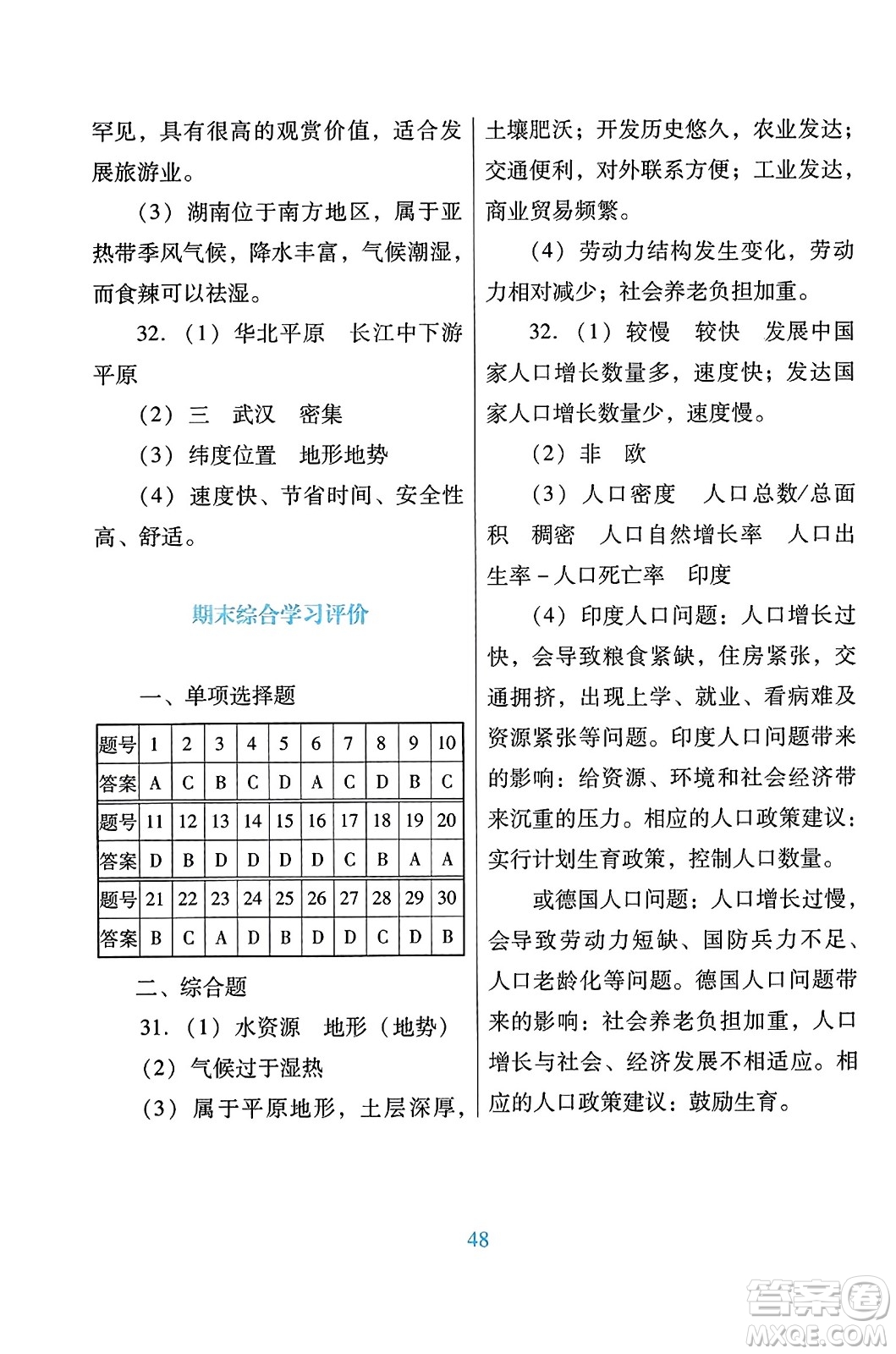 罕见，具有很高的观赏价值，适合发展旅游业。

（3）湖南位于南方地区，属于亚热带季风气候，降水丰富，气候潮湿，而食辣可以祛湿。

32.（1）华北平原　长江中下游平原

（2）三　武汉　密集

（3）纬度位置　地形地势

（4）速度快、节省时间、安全性高、舒适。

期末综合学习评价

一、单项选择题

| 题号 | 1 | 2 | 3 | 4 | 5 | 6 | 7 | 8 | 9 | 10 |
|---|---|---|---|---|---|---|---|---|---|---|
| 答案 | A | C | B | C | D | A | C | D | B | C |
| 题号 | 11 | 12 | 13 | 14 | 15 | 16 | 17 | 18 | 19 | 20 |
| 答案 | D | B | D | D | D | D | C | B | A | A |
| 题号 | 21 | 22 | 23 | 24 | 25 | 26 | 27 | 28 | 29 | 30 |
| 答案 | B | C | A | D | B | D | D | C | D | B |

二、综合题

31.（1）水资源　地形（地势）

（2）气候过于湿热

（3）属于平原地形，土层深厚，土壤肥沃；开发历史悠久，农业发达；交通便利，对外联系方便；工业发达，商业贸易频繁。

（4）劳动力结构发生变化，劳动力相对减少；社会养老负担加重。

32.（1）较慢　较快　发展中国家人口增长数量多，速度快；发达国家人口增长数量少，速度慢。

（2）非　欧

（3）人口密度　人口总数/总面积　稠密　人口自然增长率　人口出生率－人口死亡率　印度

（4）印度人口问题：人口增长过快，会导致粮食紧缺，住房紧张，交通拥挤，出现上学、就业、看病难及资源紧张等问题。印度人口问题带来的影响：给资源、环境和社会经济带来沉重的压力。相应的人口政策建议：实行计划生育政策，控制人口数量。

或德国人口问题：人口增长过慢，会导致劳动力短缺、国防兵力不足、人口老龄化等问题。德国人口问题带来的影响：社会养老负担加重，人口增长与社会、经济发展不相适应。相应的人口政策建议：鼓励生育。

48

答案圈
MXQE.COM